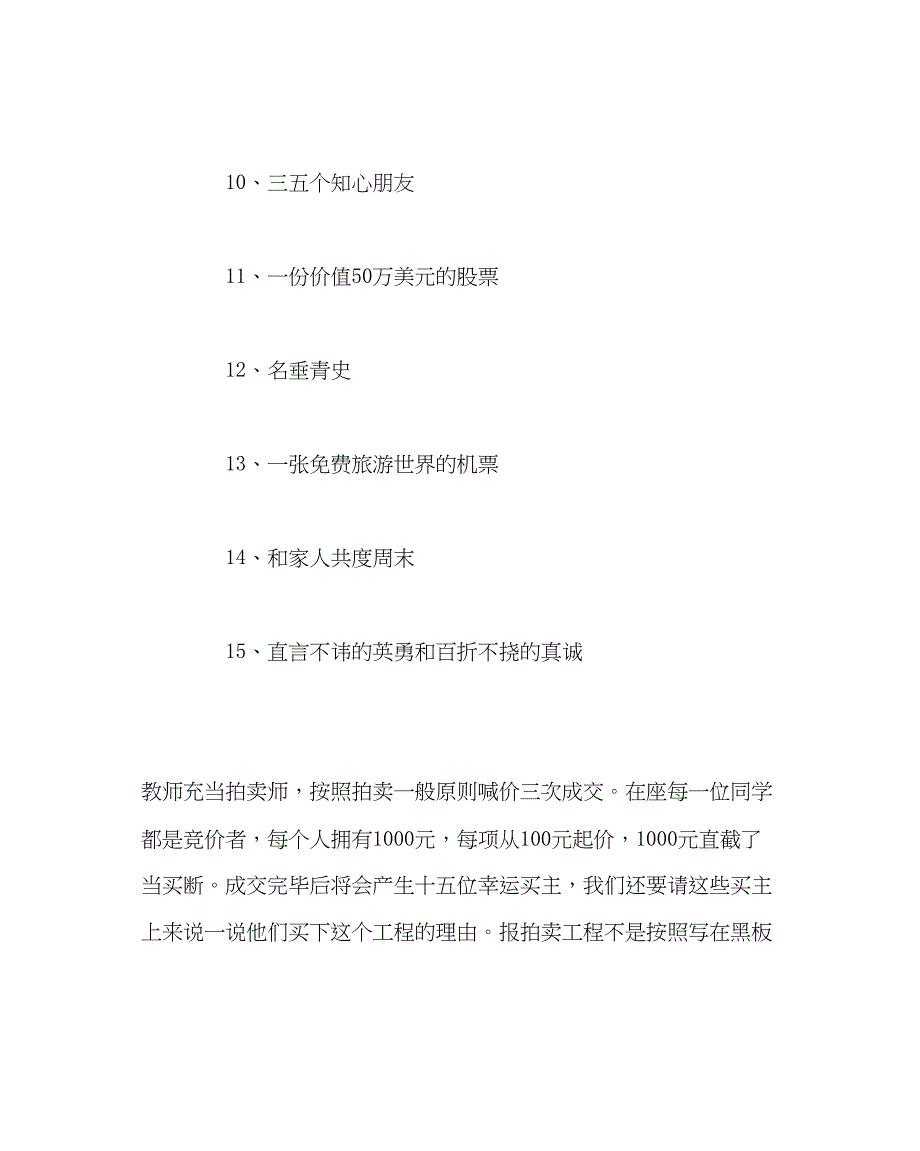 10、三五个知心朋友

11、一份价值50万美元的股票

12、名垂青史

13、一张免费旅游世界的机票

14、和家人共度周末

15、直言不讳的英勇和百折不挠的真诚

教师充当拍卖师，按照拍卖一般原则喊价三次成交。在座每一位同学都是竞价者，每个人拥有1000元，每项从100元起价，1000元直截了当买断。成交完毕后将会产生十五位幸运买主，我们还要请这些买主上来说一说他们买下这个工程的理由。报拍卖工程不是按照写在黑板